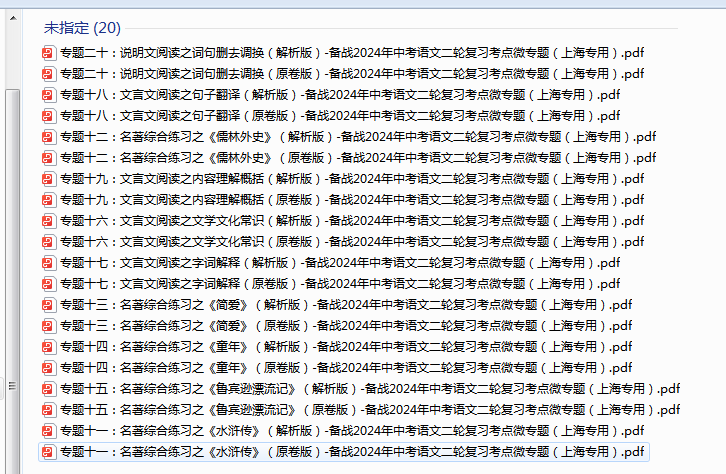 未指定 (20)

专题二十：说明文阅读之词句删去调换（解析版）-备战2024年中考语文二轮复习考点微专题（上海专用）.pdf
专题二十：说明文阅读之词句删去调换（原卷版）-备战2024年中考语文二轮复习考点微专题（上海专用）.pdf
专题十八：文言文阅读之句子翻译（解析版）-备战2024年中考语文二轮复习考点微专题（上海专用）.pdf
专题十八：文言文阅读之句子翻译（原卷版）-备战2024年中考语文二轮复习考点微专题（上海专用）.pdf
专题十二：名著综合练习之《儒林外史》（解析版）-备战2024年中考语文二轮复习考点微专题（上海专用）.pdf
专题十二：名著综合练习之《儒林外史》（原卷版）-备战2024年中考语文二轮复习考点微专题（上海专用）.pdf
专题十九：文言文阅读之内容理解概括（解析版）-备战2024年中考语文二轮复习考点微专题（上海专用）.pdf
专题十九：文言文阅读之内容理解概括（原卷版）-备战2024年中考语文二轮复习考点微专题（上海专用）.pdf
专题十六：文言文阅读之文学文化常识（解析版）-备战2024年中考语文二轮复习考点微专题（上海专用）.pdf
专题十六：文言文阅读之文学文化常识（原卷版）-备战2024年中考语文二轮复习考点微专题（上海专用）.pdf
专题十七：文言文阅读之字词解释（解析版）-备战2024年中考语文二轮复习考点微专题（上海专用）.pdf
专题十七：文言文阅读之字词解释（原卷版）-备战2024年中考语文二轮复习考点微专题（上海专用）.pdf
专题十三：名著综合练习之《简爱》（解析版）-备战2024年中考语文二轮复习考点微专题（上海专用）.pdf
专题十三：名著综合练习之《简爱》（原卷版）-备战2024年中考语文二轮复习考点微专题（上海专用）.pdf
专题十四：名著综合练习之《童年》（解析版）-备战2024年中考语文二轮复习考点微专题（上海专用）.pdf
专题十四：名著综合练习之《童年》（原卷版）-备战2024年中考语文二轮复习考点微专题（上海专用）.pdf
专题十五：名著综合练习之《鲁宾逊漂流记》（解析版）-备战2024年中考语文二轮复习考点微专题（上海专用）.pdf
专题十五：名著综合练习之《鲁宾逊漂流记》（原卷版）-备战2024年中考语文二轮复习考点微专题（上海专用）.pdf
专题十一：名著综合练习之《水浒传》（解析版）-备战2024年中考语文二轮复习考点微专题（上海专用）.pdf
专题十一：名著综合练习之《水浒传》（原卷版）-备战2024年中考语文二轮复习考点微专题（上海专用）.pdf